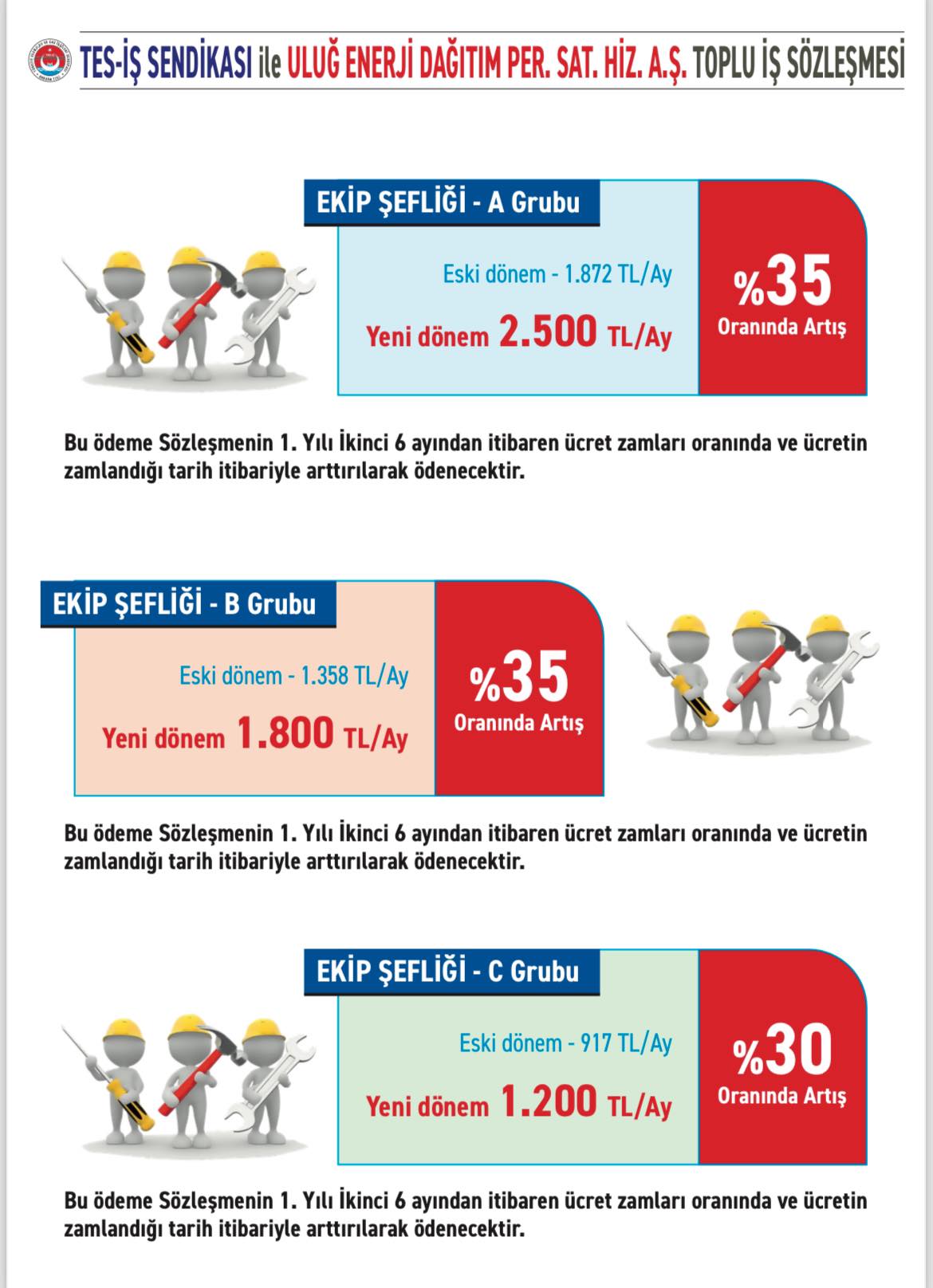 TES-İŞ SENDİKASI ile ULUĞ ENERJİ DAĞITIM PER. SAT. HİZ. A.Ş. TOPLU İŞ SÖZLEŞMESİ

EKİP ŞEFLİĞİ - A Grubu

Eski dönem - 1.872 TL/Ay

Yeni dönem 2.500 TL/Ay

%35
Oranında Artış

Bu ödeme Sözleşmenin 1. Yılı İkinci 6 ayından itibaren ücret zamları oranında ve ücretin zamlandığı tarih itibariyle arttırılarak ödenecektir.

EKİP ŞEFLİĞİ - B Grubu

Eski dönem - 1.358 TL/Ay

Yeni dönem 1.800 TL/Ay

%35
Oranında Artış

Bu ödeme Sözleşmenin 1. Yılı İkinci 6 ayından itibaren ücret zamları oranında ve ücretin zamlandığı tarih itibariyle arttırılarak ödenecektir.

EKİP ŞEFLİĞİ - C Grubu

Eski dönem - 917 TL/Ay

Yeni dönem 1.200 TL/Ay

%30
Oranında Artış

Bu ödeme Sözleşmenin 1. Yılı İkinci 6 ayından itibaren ücret zamları oranında ve ücretin zamlandığı tarih itibariyle arttırılarak ödenecektir.